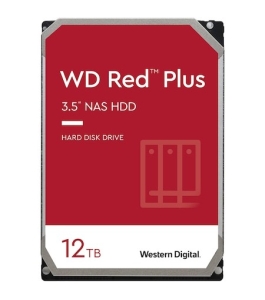 WD Red™ Plus

3.5" NAS HDD

HARD DISK DRIVE

12TB

Western Digital.